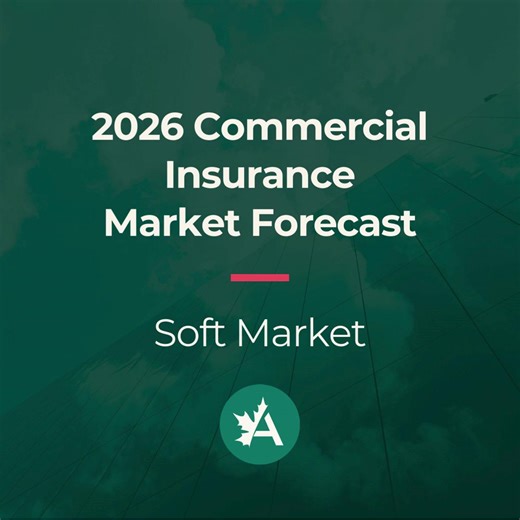 2026 Commercial Insurance Market Forecast

Soft Market

A